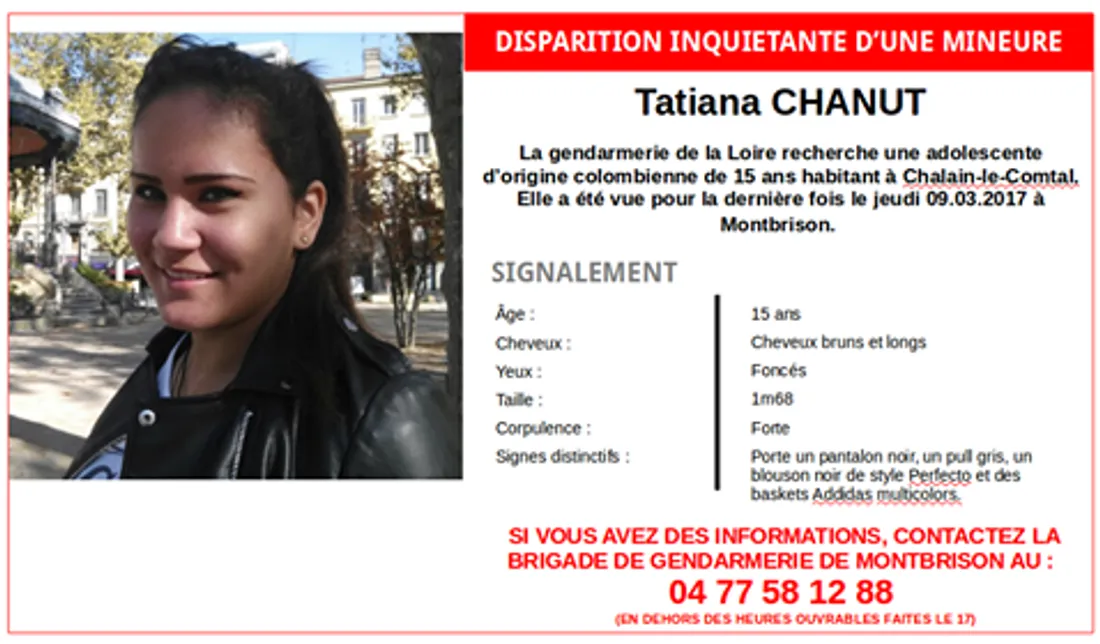 DISPARITION INQUIETANTE D'UNE MINEURE

Tatiana CHANUT

La gendarmerie de la Loire recherche une adolescente d'origine colombienne de 15 ans habitant à Chalain-le-Comtal. Elle a été vue pour la dernière fois le jeudi 09.03.2017 à Montbrison.

SIGNALEMENT

Âge : 15 ans
Cheveux : Cheveux bruns et longs
Yeux : Foncés
Taille : 1m68
Corpulence : Forte
Signes distinctifs : Porte un pantalon noir, un pull gris, un blouson noir de style Perfecto et des baskets Addidas multicolors.

SI VOUS AVEZ DES INFORMATIONS, CONTACTEZ LA BRIGADE DE GENDARMERIE DE MONTBRISON AU :

04 77 58 12 88

(EN DEHORS DES HEURES OUVRABLES FAITES LE 17)